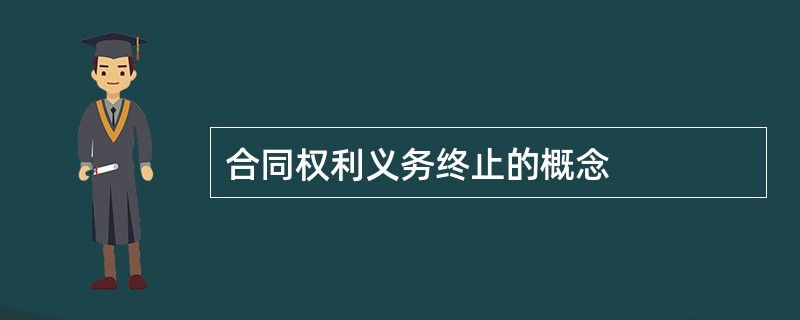 合同权利义务终止的概念